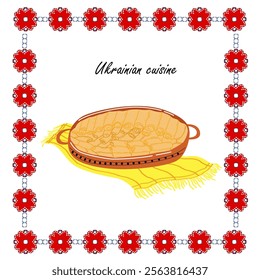 Ukrainian cuisine

shutterstock.com · 2563816437